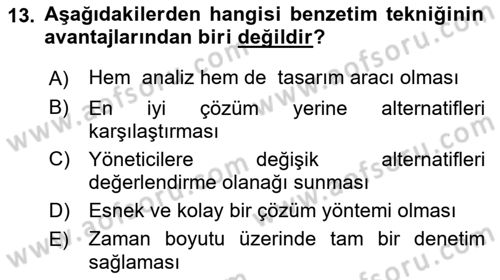 13. Aşağıdakilerden hangisi benzetim tekniğinin avantajlarından biri değildir?

A) Hem analiz hem de tasarım aracı olması
B) En iyi çözüm yerine alternatifleri karşılaştırması
C) Yöneticilere değişik alternatifleri değerlendirme olanağı sunması
D) Esnek ve kolay bir çözüm yöntemi olması
E) Zaman boyutu üzerinde tam bir denetim sağlaması

www.aofsoru.com